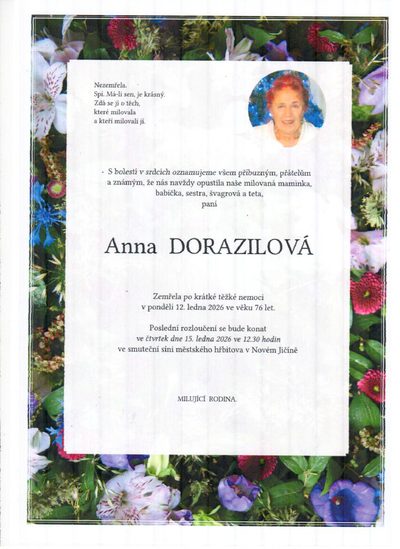 Nezemřela.
Spí. Má-li sen, je krásný.
Zdá se jí o těch,
které milovala
a kteří milovali ji.

- S bolestí v srdcích oznamujeme všem příbuzným, přátelům a známým, že nás navždy opustila naše milovaná maminka, babička, sestra, švagrová a teta,
paní

Anna DORAZILOVÁ

Zemřela po krátké těžké nemoci
v pondělí 12. ledna 2026 ve věku 76 let.

Poslední rozloučení se bude konat
ve čtvrtek dne 15. ledna 2026 ve 12.30 hodin
ve smuteční síni městského hřbitova v Novém Jičíně

MILUJÍCÍ RODINA.